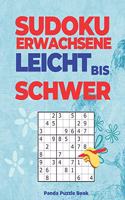 SUDOKU ERWACHSENE LEICHT BIS SCHWER

| | | 2 | 3 | | 5 | | 6 | |
|---|---|---|---|---|---|---|---|---|
| | 4 | 5 | | | | 2 | 9 | |
| 3 | | | | 9 | 6 | 4 | 7 | |
| 4 | | 9 | 8 | 5 | | 3 | | |
| | 2 | | | | 4 | 7 | 8 | |
| 8 | | | 7 | | | | | |
| 9 | | 3 | 4 | | 7 | 1 | | |
| 2 | 6 | | | 8 | 1 | | | |
| | 8 | | | | | 6 | | 4 |

Panda Puzzle Book